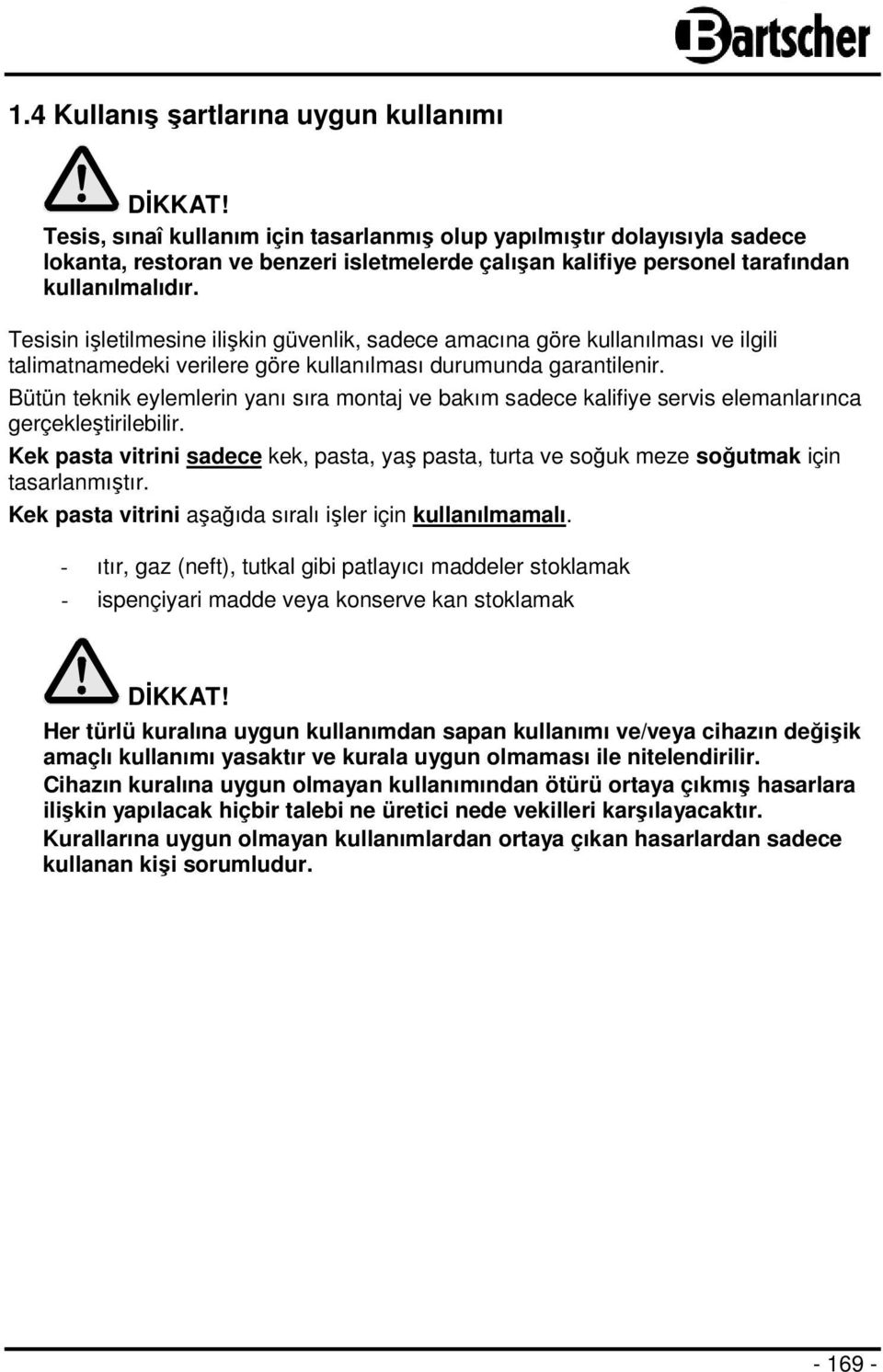 Bartscher

1.4 Kullanış şartlarına uygun kullanımı

DİKKAT!
Tesis, sınaî kullanım için tasarlanmış olup yapılmıştır dolayısıyla sadece lokanta, restoran ve benzeri isletmelerde çalışan kalifiye personel tarafından kullanılmalıdır.

Tesisin işletilmesine ilişkin güvenlik, sadece amacına göre kullanılması ve ilgili talimatnamedeki verilere göre kullanılması durumunda garantilenir.

Bütün teknik eylemlerin yanı sıra montaj ve bakım sadece kalifiye servis elemanlarınca gerçekleştirilebilir.

Kek pasta vitrini sadece kek, pasta, yaş pasta, turta ve soğuk meze soğutmak için tasarlanmıştır.

Kek pasta vitrini aşağıda sıralı işler için kullanılmamalı.

- ıtır, gaz (neft), tutkal gibi patlayıcı maddeler stoklamak
- ispençiyari madde veya konserve kan stoklamak

DİKKAT!
Her türlü kuralına uygun kullanımdan sapan kullanımı ve/veya cihazın değişik amaçlı kullanımı yasaktır ve kurala uygun olmaması ile nitelendirilir.
Cihazın kuralına uygun olmayan kullanımından ötürü ortaya çıkmış hasarlara ilişkin yapılacak hiçbir talebi ne üretici nede vekilleri karşılayacaktır.
Kurallarına uygun olmayan kullanımlardan ortaya çıkan hasarlardan sadece kullanan kişi sorumludur.

- 169 -